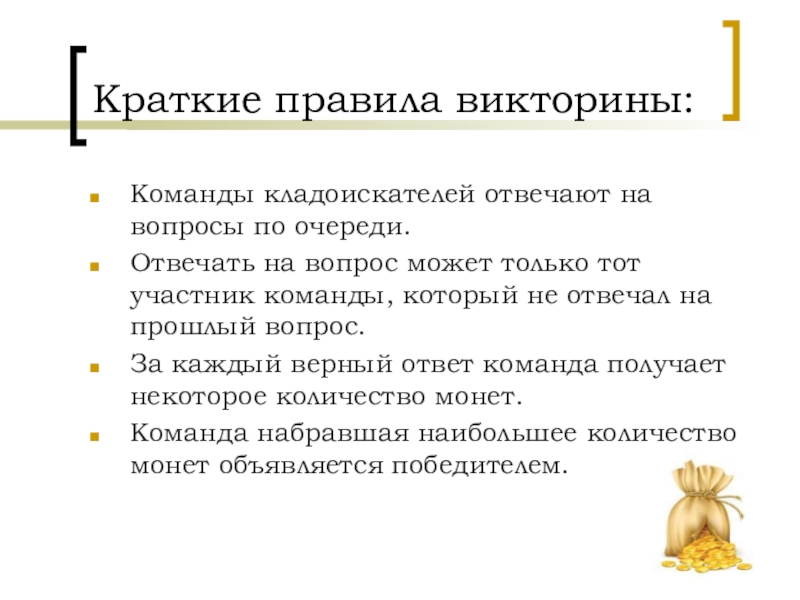 Краткие правила викторины:

• Команды кладоискателей отвечают на вопросы по очереди.
• Отвечать на вопрос может только тот участник команды, который не отвечал на прошлый вопрос.
• За каждый верный ответ команда получает некоторое количество монет.
• Команда набравшая наибольшее количество монет объявляется победителем.